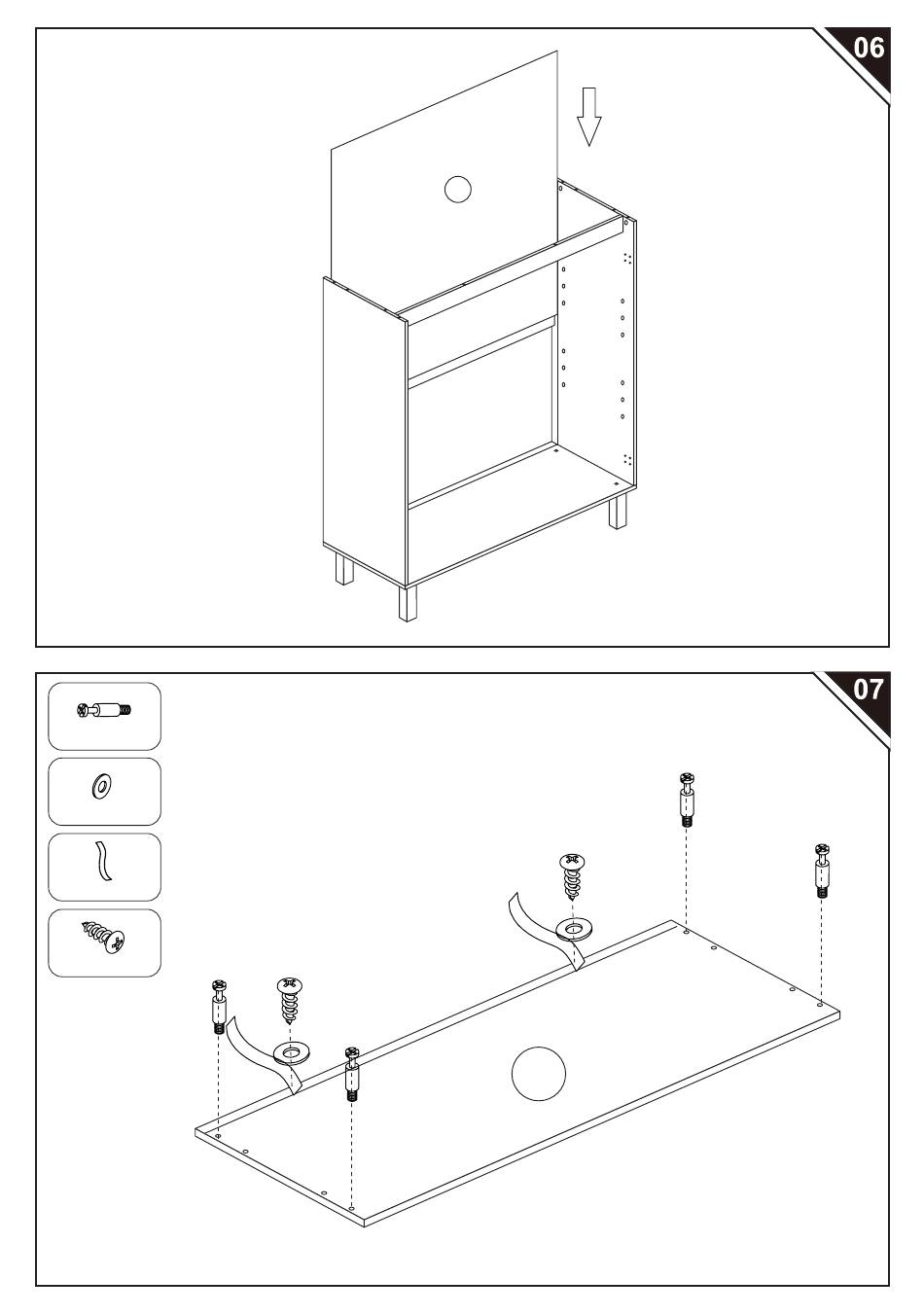 06

07